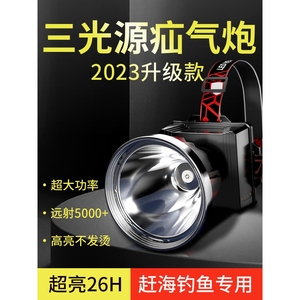 三光源疝气炮
2023升级款

• 超大功率
• 远射5000+
• 高亮不发烫

超亮26H
赶海钓鱼专用